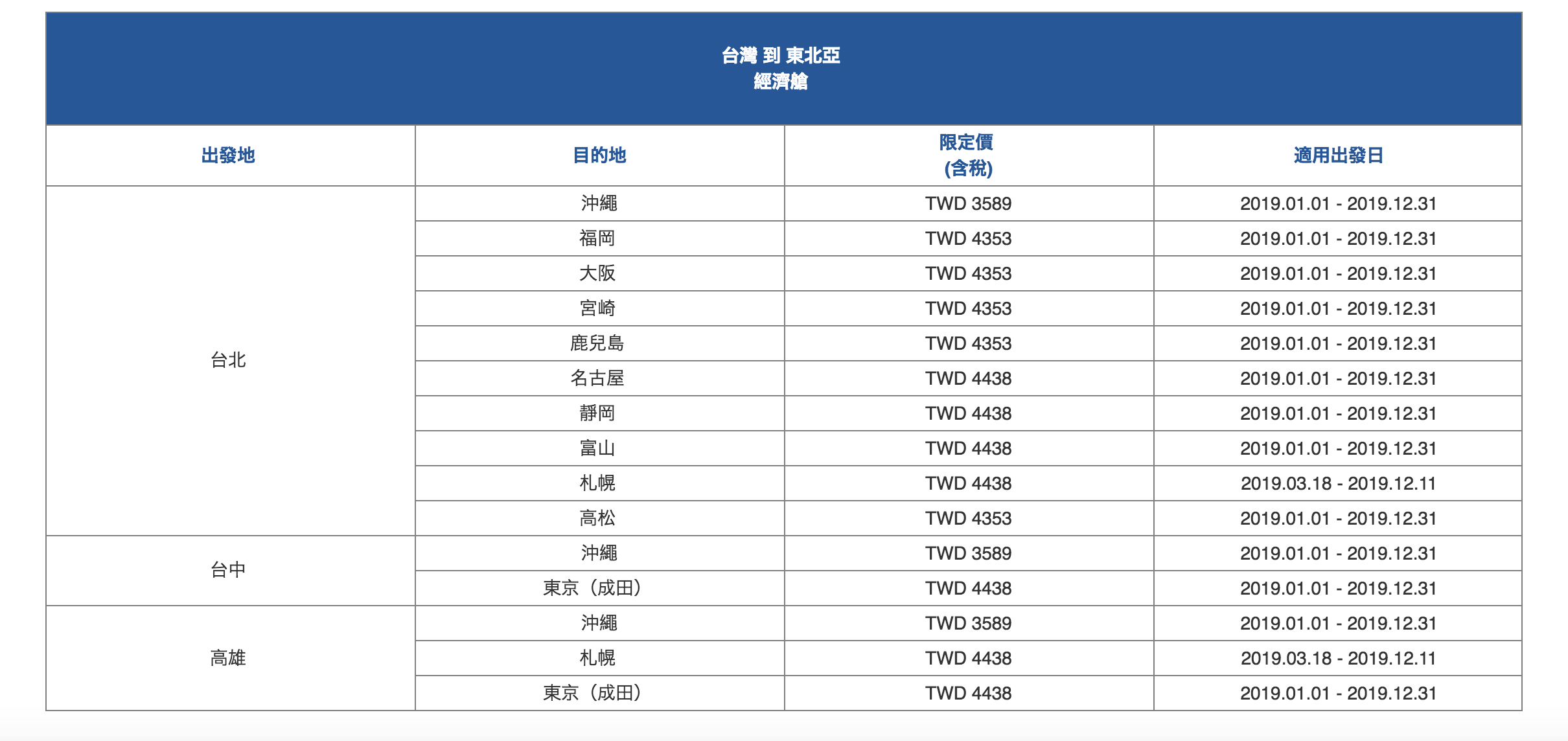 台灣 到 東北亞
經濟艙

| 出發地 | 目的地 | 限定價 (含稅) | 適用出發日 |
|---|---|---|---|
| 台北 | 沖繩 | TWD 3589 | 2019.01.01 - 2019.12.31 |
| | 福岡 | TWD 4353 | 2019.01.01 - 2019.12.31 |
| | 大阪 | TWD 4353 | 2019.01.01 - 2019.12.31 |
| | 宮崎 | TWD 4353 | 2019.01.01 - 2019.12.31 |
| | 鹿兒島 | TWD 4353 | 2019.01.01 - 2019.12.31 |
| | 名古屋 | TWD 4438 | 2019.01.01 - 2019.12.31 |
| | 靜岡 | TWD 4438 | 2019.01.01 - 2019.12.31 |
| | 富山 | TWD 4438 | 2019.01.01 - 2019.12.31 |
| | 札幌 | TWD 4438 | 2019.03.18 - 2019.12.11 |
| | 高松 | TWD 4353 | 2019.01.01 - 2019.12.31 |
| 台中 | 沖繩 | TWD 3589 | 2019.01.01 - 2019.12.31 |
| | 東京（成田） | TWD 4438 | 2019.01.01 - 2019.12.31 |
| 高雄 | 沖繩 | TWD 3589 | 2019.01.01 - 2019.12.31 |
| | 札幌 | TWD 4438 | 2019.03.18 - 2019.12.11 |
| | 東京（成田） | TWD 4438 | 2019.01.01 - 2019.12.31 |